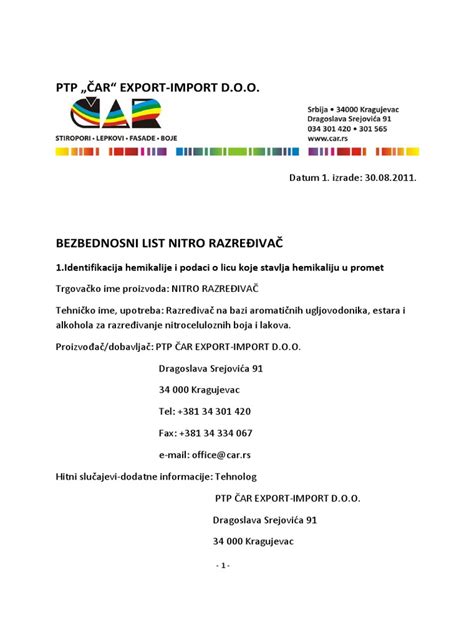 PTP „ČAR“ EXPORT-IMPORT D.O.O.

ČAR

STIROPORI • LEPKOVI • FASADE • BOJE

Srbija • 34000 Kragujevac
Dragoslava Srejovića 91
034 301 420 • 301 565
www.car.rs

Datum 1. izrade: 30.08.2011.

BEZBEDNOSNI LIST NITRO RAZREĐIVAČ

1.Identifikacija hemikalije i podaci o licu koje stavlja hemikaliju u promet

Trgovačko ime proizvoda: NITRO RAZREĐIVAČ

Tehničko ime, upotreba: Razređivač na bazi aromatičnih ugljovodonika, estara i alkohola za razređivanje nitroceluloznih boja i lakova.

Proizvođač/dobavljač: PTP ČAR EXPORT-IMPORT D.O.O.

Dragoslava Srejovića 91

34 000 Kragujevac

Tel: +381 34 301 420

Fax: +381 34 334 067

e-mail: office@car.rs

Hitni slučajevi-dodatne informacije: Tehnolog

PTP ČAR EXPORT-IMPORT D.O.O.

Dragoslava Srejovića 91

34 000 Kragujevac

- 1 -